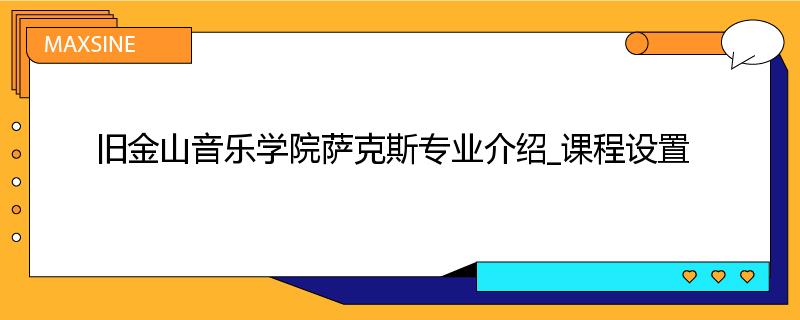 MAXSINE

旧金山音乐学院萨克斯专业介绍_课程设置